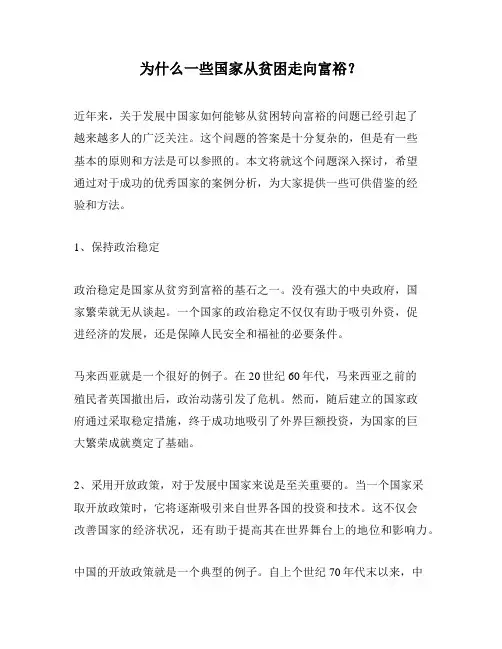 为什么一些国家从贫困走向富裕？

近年来，关于发展中国家如何能够从贫困转向富裕的问题已经引起了越来越多人的广泛关注。这个问题的答案是十分复杂的，但是有一些基本的原则和方法是可以参照的。本文将就这个问题深入探讨，希望通过对于成功的优秀国家的案例分析，为大家提供一些可供借鉴的经验和方法。

1、保持政治稳定

政治稳定是国家从贫穷到富裕的基石之一。没有强大的中央政府，国家繁荣就无从谈起。一个国家的政治稳定不仅仅有助于吸引外资，促进经济的发展，还是保障人民安全和福祉的必要条件。

马来西亚就是一个很好的例子。在20世纪60年代，马来西亚之前的殖民者英国撤出后，政治动荡引发了危机。然而，随后建立的国家政府通过采取稳定措施，终于成功地吸引了外界巨额投资，为国家的巨大繁荣成就奠定了基础。

2、采用开放政策，对于发展中国家来说是至关重要的。当一个国家采取开放政策时，它将逐渐吸引来自世界各国的投资和技术。这不仅会改善国家的经济状况，还有助于提高其在世界舞台上的地位和影响力。

中国的开放政策就是一个典型的例子。自上个世纪70年代末以来，中